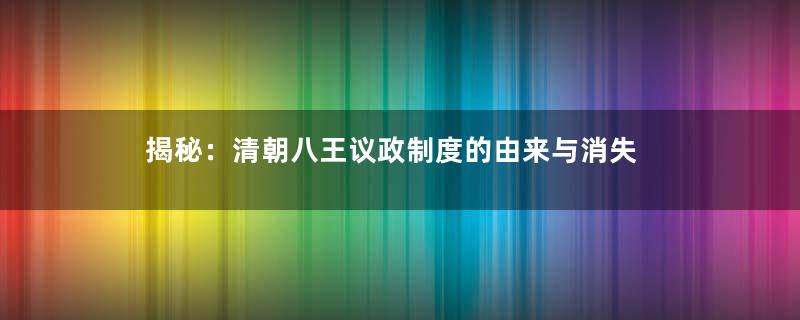 揭秘：清朝八王议政制度的由来与消失